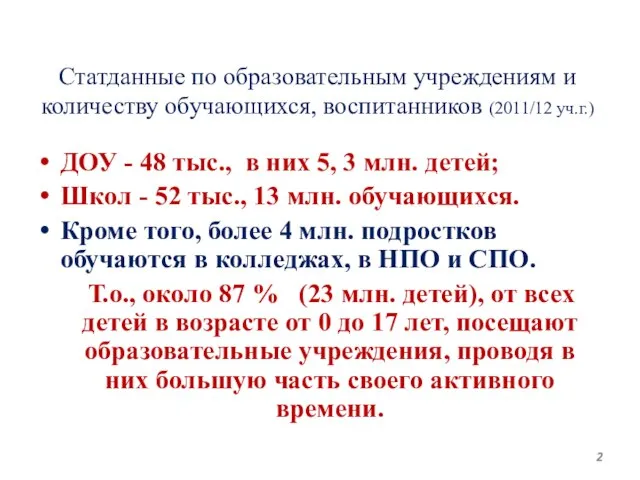 Статданные по образовательным учреждениям и количеству обучающихся, воспитанников (2011/12 уч.г.)

• ДОУ - 48 тыс., в них 5, 3 млн. детей;
• Школ - 52 тыс., 13 млн. обучающихся.
• Кроме того, более 4 млн. подростков обучаются в колледжах, в НПО и СПО.

Т.о., около 87 % (23 млн. детей), от всех детей в возрасте от 0 до 17 лет, посещают образовательные учреждения, проводя в них большую часть своего активного времени.

2